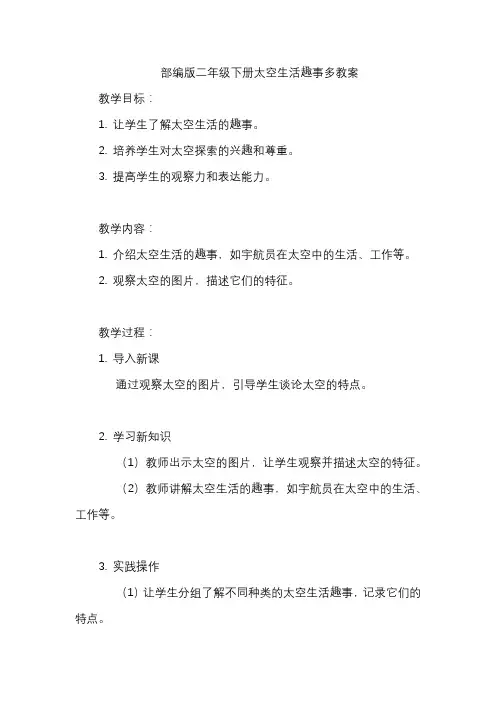 部编版二年级下册太空生活趣事多教案

教学目标：

1. 让学生了解太空生活的趣事。

2. 培养学生对太空探索的兴趣和尊重。

3. 提高学生的观察力和表达能力。

教学内容：

1. 介绍太空生活的趣事，如宇航员在太空中的生活、工作等。

2. 观察太空的图片，描述它们的特征。

教学过程：

1. 导入新课

通过观察太空的图片，引导学生谈论太空的特点。

2. 学习新知识

（1）教师出示太空的图片，让学生观察并描述太空的特征。

（2）教师讲解太空生活的趣事，如宇航员在太空中的生活、工作等。

3. 实践操作

（1）让学生分组了解不同种类的太空生活趣事，记录它们的特点。